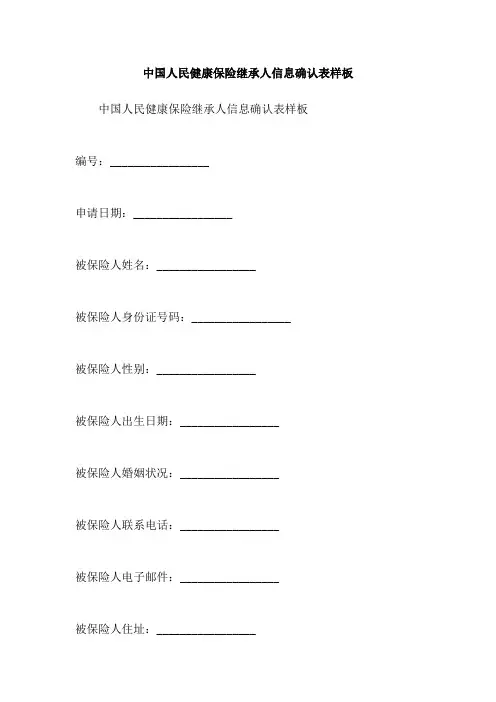 中国人民健康保险继承人信息确认表样板

中国人民健康保险继承人信息确认表样板

编号：________________

申请日期：________________

被保险人姓名：________________

被保险人身份证号码：________________

被保险人性别：________________

被保险人出生日期：________________

被保险人婚姻状况：________________

被保险人联系电话：________________

被保险人电子邮件：________________

被保险人住址：________________